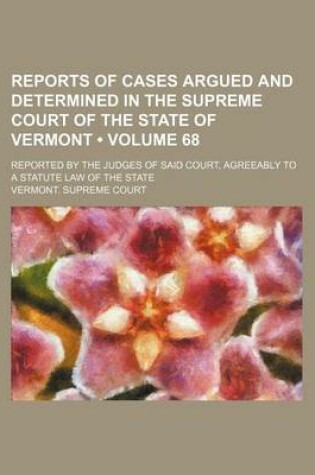 REPORTS OF CASES ARGUED AND DETERMINED IN THE SUPREME COURT OF THE STATE OF VERMONT • VOLUME 68

REPORTED BY THE JUDGES OF SAID COURT, AGREEABLY TO A STATUTE LAW OF THE STATE

VERMONT. SUPREME COURT